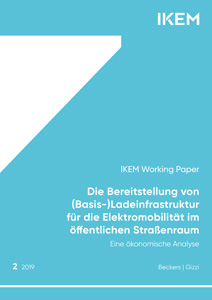 IKEM

IKEM Working Paper

Die Bereitstellung von (Basis-)Ladeinfrastruktur für die Elektromobilität im öffentlichen Straßenraum

Eine ökonomische Analyse

2 2019

Beckers | Gizzi